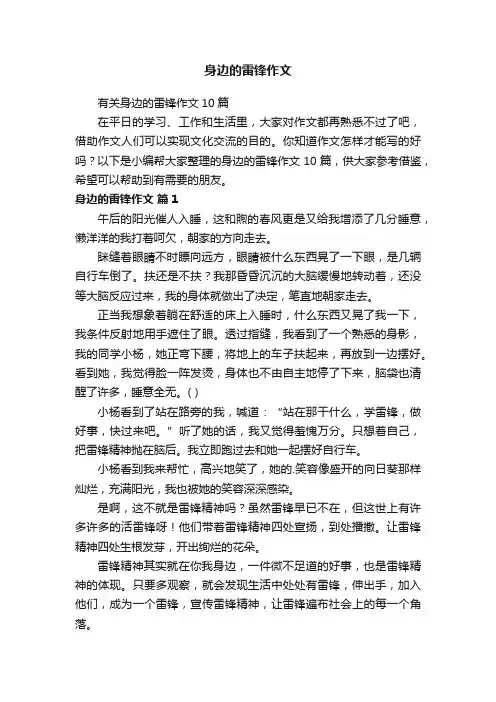 身边的雷锋作文

有关身边的雷锋作文 10 篇

在平日的学习、工作和生活里，大家对作文都再熟悉不过了吧，借助作文人们可以实现文化交流的目的。你知道作文怎样才能写的好吗？以下是小编帮大家整理的身边的雷锋作文 10 篇，供大家参考借鉴，希望可以帮助到有需要的朋友。

身边的雷锋作文 篇 1

午后的阳光催人入睡，这和煦的春风更是又给我增添了几分睡意，懒洋洋的我打着呵欠，朝家的方向走去。

眯缝着眼睛不时瞟向远方，眼睛被什么东西晃了一下眼，是几辆自行车倒了。扶还是不扶？我那昏昏沉沉的大脑缓慢地转动着，还没等大脑反应过来，我的身体就做出了决定，笔直地朝家走去。

正当我想象着躺在舒适的床上入睡时，什么东西又晃了我一下，我条件反射地用手遮住了眼。透过指缝，我看到了一个熟悉的身影，我的同学小杨，她正弯下腰，将地上的车子扶起来，再放到一边摆好。看到她，我觉得脸一阵发烫，身体也不由自主地停了下来，脑袋也清醒了许多，睡意全无。( )

小杨看到了站在路旁的我，喊道：“站在那干什么，学雷锋，做好事，快过来吧。”听了她的话，我又觉得羞愧万分。只想着自己，把雷锋精神抛在脑后。我立即跑过去和她一起摆好自行车。

小杨看到我来帮忙，高兴地笑了，她的.笑容像盛开的向日葵那样灿烂，充满阳光，我也被她的笑容深深感染。

是啊，这不就是雷锋精神吗？虽然雷锋早已不在，但这世上有许多许多的活雷锋呀！他们带着雷锋精神四处宣扬，到处播撒。让雷锋精神四处生根发芽，开出绚烂的花朵。

雷锋精神其实就在你我身边，一件微不足道的好事，也是雷锋精神的体现。只要多观察，就会发现生活中处处有雷锋，伸出手，加入他们，成为一个雷锋，宣传雷锋精神，让雷锋遍布社会上的每一个角落。